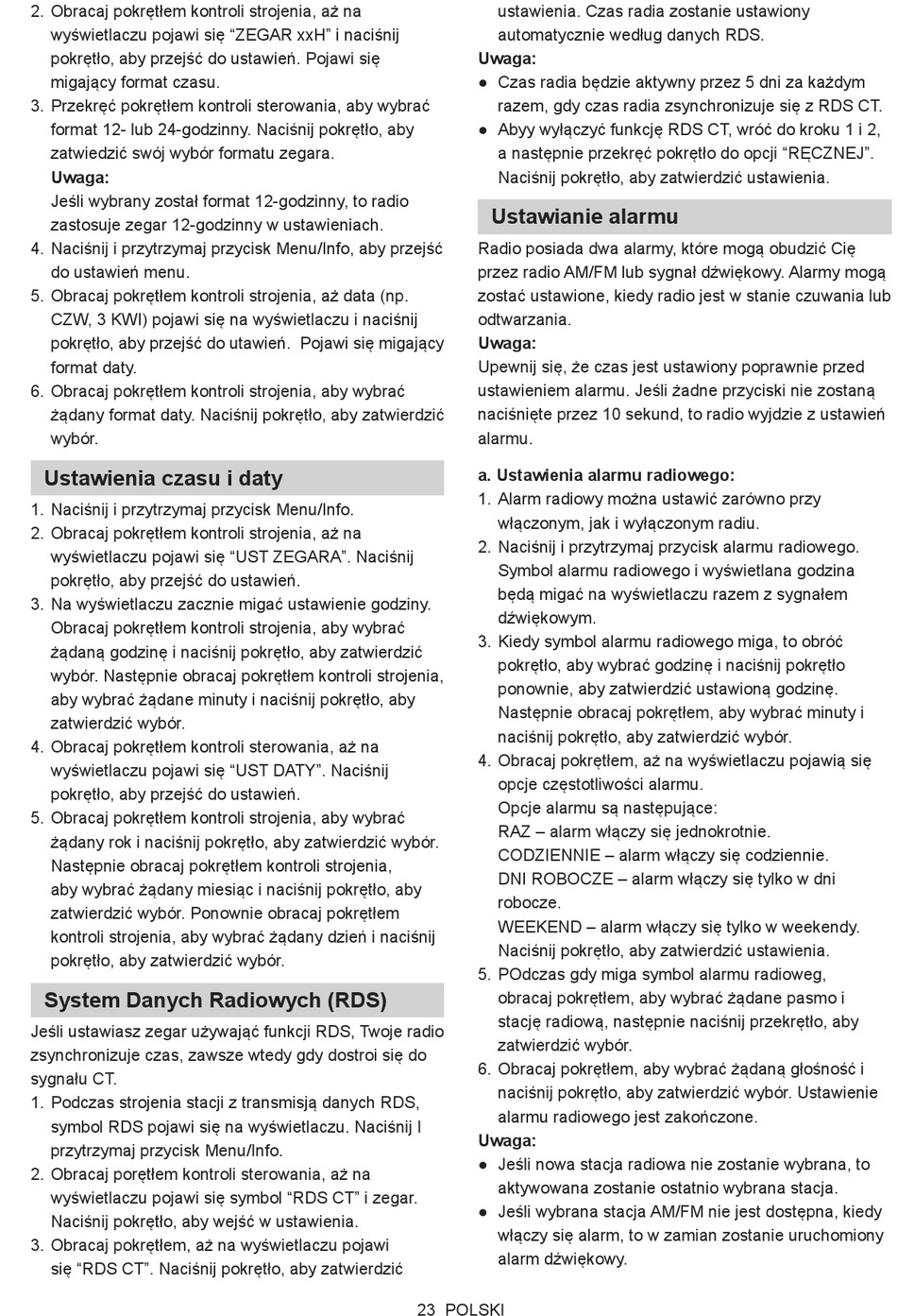 2. Obracaj pokrętłem kontroli strojenia, aż na wyświetlaczu pojawi się “ZEGAR xxH” i naciśnij pokrętło, aby przejść do ustawień. Pojawi się migający format czasu.
3. Przekręć pokrętłem kontroli sterowania, aby wybrać format 12- lub 24-godzinny. Naciśnij pokrętło, aby zatwiedzić swój wybór formatu zegara.
Uwaga:
Jeśli wybrany został format 12-godzinny, to radio zastosuje zegar 12-godzinny w ustawieniach.
4. Naciśnij i przytrzymaj przycisk Menu/Info, aby przejść do ustawień menu.
5. Obracaj pokrętłem kontroli strojenia, aż data (np. CZW, 3 KWI) pojawi się na wyświetlaczu i naciśnij pokrętło, aby przejść do utawień. Pojawi się migający format daty.
6. Obracaj pokrętłem kontroli strojenia, aby wybrać żądany format daty. Naciśnij pokrętło, aby zatwierdzić wybór.

Ustawienia czasu i daty
1. Naciśnij i przytrzymaj przycisk Menu/Info.
2. Obracaj pokrętłem kontroli strojenia, aż na wyświetlaczu pojawi się “UST ZEGARA”. Naciśnij pokrętło, aby przejść do ustawień.
3. Na wyświetlaczu zacznie migać ustawienie godziny. Obracaj pokrętłem kontroli strojenia, aby wybrać żądaną godzinę i naciśnij pokrętło, aby zatwierdzić wybór. Następnie obracaj pokrętłem kontroli strojenia, aby wybrać żądane minuty i naciśnij pokrętło, aby zatwierdzić wybór.
4. Obracaj pokrętłem kontroli sterowania, aż na wyświetlaczu pojawi się “UST DATY”. Naciśnij pokrętło, aby przejść do ustawień.
5. Obracaj pokrętłem kontroli strojenia, aby wybrać żądany rok i naciśnij pokrętło, aby zatwierdzić wybór. Następnie obracaj pokrętłem kontroli strojenia, aby wybrać żądany miesiąc i naciśnij pokrętło, aby zatwierdzić wybór. Ponownie obracaj pokrętłem kontroli strojenia, aby wybrać żądany dzień i naciśnij pokrętło, aby zatwierdzić wybór.

System Danych Radiowych (RDS)
Jeśli ustawiasz zegar używając funkcji RDS, Twoje radio zsynchronizuje czas, zawsze wtedy gdy dostroi się do sygnału CT.
1. Podczas strojenia stacji z transmisją danych RDS, symbol RDS pojawi się na wyświetlaczu. Naciśnij I przytrzymaj przycisk Menu/Info.
2. Obracaj porętłem kontroli sterowania, aż na wyświetlaczu pojawi się symbol “RDS CT” i zegar. Naciśnij pokrętło, aby wejść w ustawienia.
3. Obracaj pokrętłem, aż na wyświetlaczu pojawi się “RDS CT”. Naciśnij pokrętło, aby zatwierdzić ustawienia. Czas radia zostanie ustawiony automatycznie według danych RDS.
Uwaga:
● Czas radia będzie aktywny przez 5 dni za każdym razem, gdy czas radia zsynchronizuje się z RDS CT.
● Abyy wyłączyć funkcję RDS CT, wróć do kroku 1 i 2, a następnie przekręć pokrętło do opcji “RĘCZNEJ”. Naciśnij pokrętło, aby zatwierdzić ustawienia.

Ustawianie alarmu
Radio posiada dwa alarmy, które mogą obudzić Cię przez radio AM/FM lub sygnał dźwiękowy. Alarmy mogą zostać ustawione, kiedy radio jest w stanie czuwania lub odtwarzania.
Uwaga:
Upewnij się, że czas jest ustawiony poprawnie przed ustawieniem alarmu. Jeśli żadne przyciski nie zostaną naciśnięte przez 10 sekund, to radio wyjdzie z ustawień alarmu.

a. Ustawienia alarmu radiowego:
1. Alarm radiowy można ustawić zarówno przy włączonym, jak i wyłączonym radiu.
2. Naciśnij i przytrzymaj przycisk alarmu radiowego. Symbol alarmu radiowego i wyświetlana godzina będą migać na wyświetlaczu razem z sygnałem dźwiękowym.
3. Kiedy symbol alarmu radiowego miga, to obróć pokrętło, aby wybrać godzinę i naciśnij pokrętło ponownie, aby zatwierdzić ustawioną godzinę. Następnie obracaj pokrętłem, aby wybrać minuty i naciśnij pokrętło, aby zatwierdzić wybór.
4. Obracaj pokrętłem, aż na wyświetlaczu pojawią się opcje częstotliwości alarmu.
Opcje alarmu są następujące:
RAZ – alarm włączy się jednokrotnie.
CODZIENNIE – alarm włączy się codziennie.
DNI ROBOCZE – alarm włączy się tylko w dni robocze.
WEEKEND – alarm włączy się tylko w weekendy.
Naciśnij pokrętło, aby zatwierdzić ustawienia.
5. POdczas gdy miga symbol alarmu radioweg, obracaj pokrętłem, aby wybrać żądane pasmo i stację radiową, następnie naciśnij przekrętło, aby zatwierdzić wybór.
6. Obracaj pokrętłem, aby wybrać żądaną głośność i naciśnij pokrętło, aby zatwierdzić wybór. Ustawienie alarmu radiowego jest zakończone.
Uwaga:
● Jeśli nowa stacja radiowa nie zostanie wybrana, to aktywowana zostanie ostatnio wybrana stacja.
● Jeśli wybrana stacja AM/FM nie jest dostępna, kiedy włączy się alarm, to w zamian zostanie uruchomiony alarm dźwiękowy.

23 POLSKI